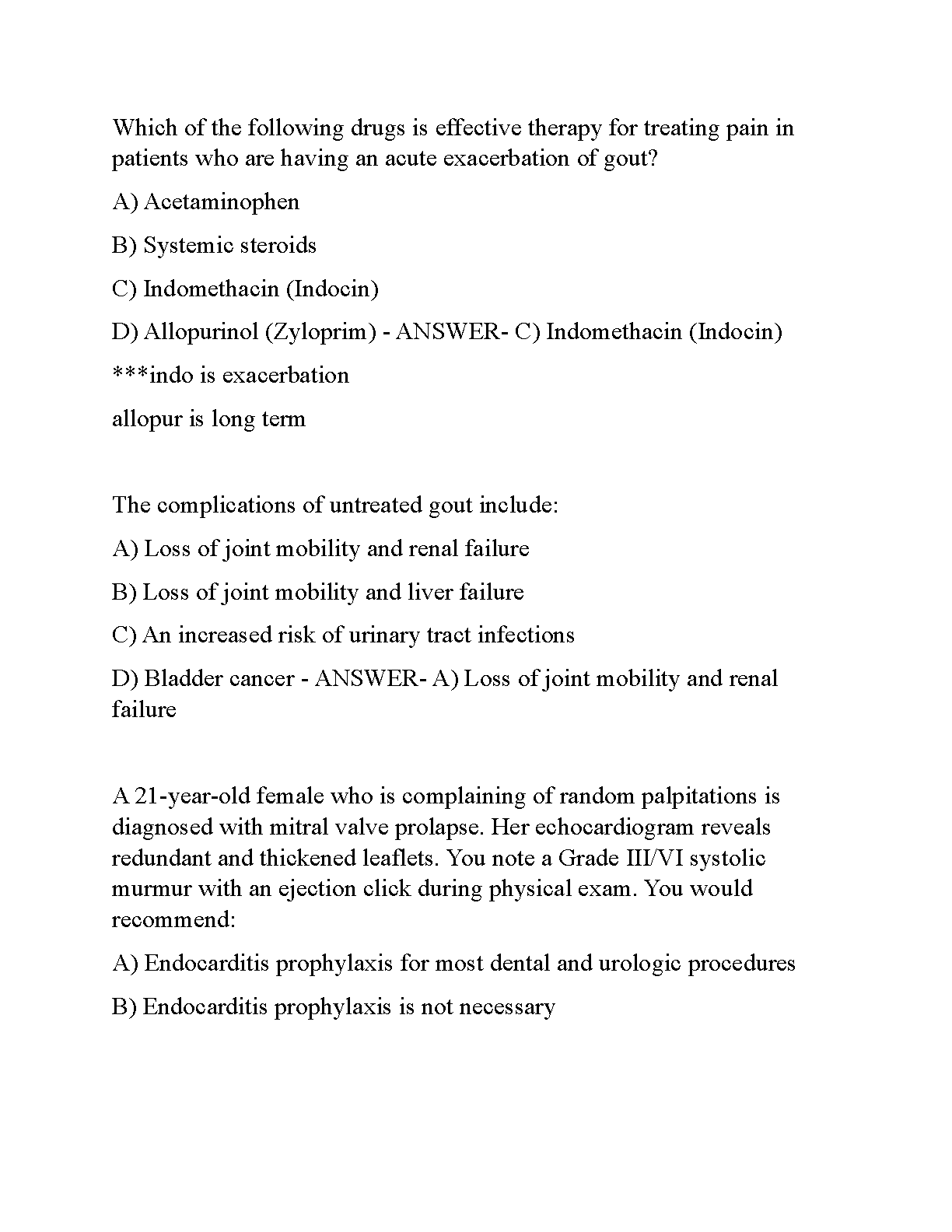 Which of the following drugs is effective therapy for treating pain in patients who are having an acute exacerbation of gout?

A) Acetaminophen

B) Systemic steroids

C) Indomethacin (Indocin)

D) Allopurinol (Zyloprim) - ANSWER- C) Indomethacin (Indocin)

***indo is exacerbation

allopur is long term

The complications of untreated gout include:

A) Loss of joint mobility and renal failure

B) Loss of joint mobility and liver failure

C) An increased risk of urinary tract infections

D) Bladder cancer - ANSWER- A) Loss of joint mobility and renal failure

A 21-year-old female who is complaining of random palpitations is diagnosed with mitral valve prolapse. Her echocardiogram reveals redundant and thickened leaflets. You note a Grade III/VI systolic murmur with an ejection click during physical exam. You would recommend:

A) Endocarditis prophylaxis for most dental and urologic procedures

B) Endocarditis prophylaxis is not necessary